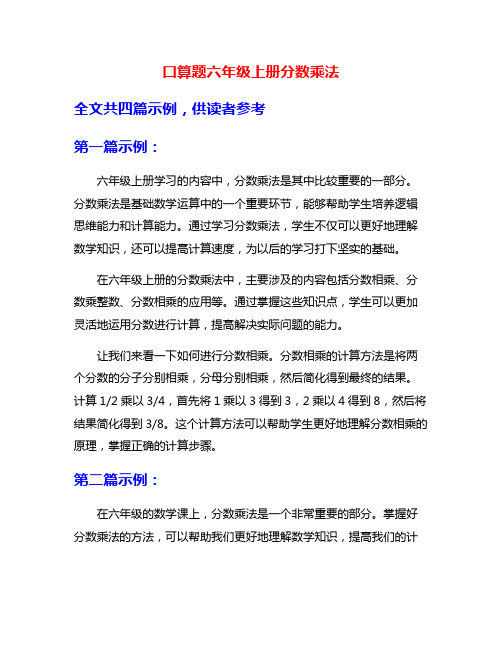 口算题六年级上册分数乘法

全文共四篇示例，供读者参考

第一篇示例：

六年级上册学习的内容中，分数乘法是其中比较重要的一部分。分数乘法是基础数学运算中的一个重要环节，能够帮助学生培养逻辑思维能力和计算能力。通过学习分数乘法，学生不仅可以更好地理解数学知识，还可以提高计算速度，为以后的学习打下坚实的基础。

在六年级上册的分数乘法中，主要涉及的内容包括分数相乘、分数乘整数、分数相乘的应用等。通过掌握这些知识点，学生可以更加灵活地运用分数进行计算，提高解决实际问题的能力。

让我们来看一下如何进行分数相乘。分数相乘的计算方法是将两个分数的分子分别相乘，分母分别相乘，然后简化得到最终的结果。计算 1/2 乘以 3/4，首先将 1 乘以 3 得到 3，2 乘以 4 得到 8，然后将结果简化得到 3/8。这个计算方法可以帮助学生更好地理解分数相乘的原理，掌握正确的计算步骤。

第二篇示例：

在六年级的数学课上，分数乘法是一个非常重要的部分。掌握好分数乘法的方法，可以帮助我们更好地理解数学知识，提高我们的计